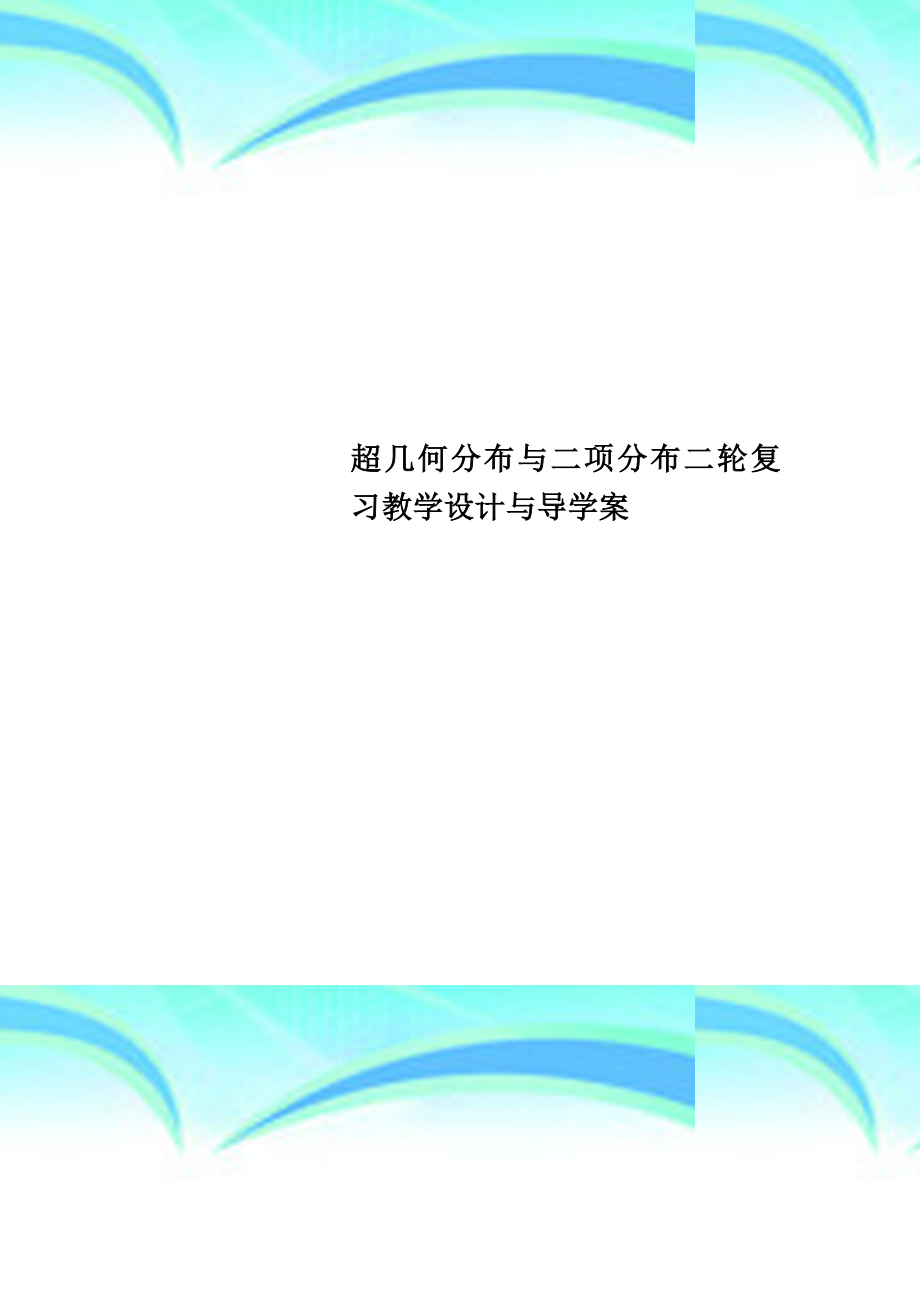 超几何分布与二项分布二轮复习教学设计与导学案